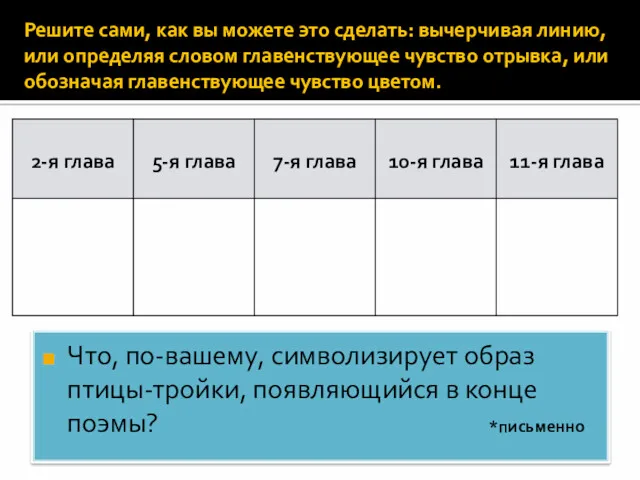 Решите сами, как вы можете это сделать: вычерчивая линию, или определяя словом главенствующее чувство отрывка, или обозначая главенствующее чувство цветом.

| 2-я глава | 5-я глава | 7-я глава | 10-я глава | 11-я глава |
|---|---|---|---|---|
| | | | | |

Что, по-вашему, символизирует образ птицы-тройки, появляющийся в конце поэмы?

*письменно